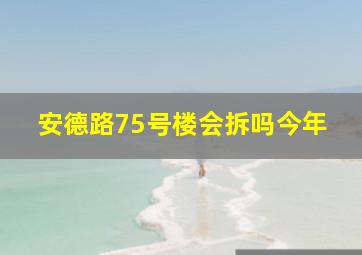 安德路75号楼会拆吗今年